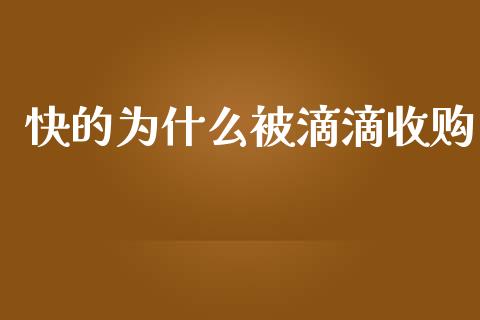 快的为什么被滴滴收购